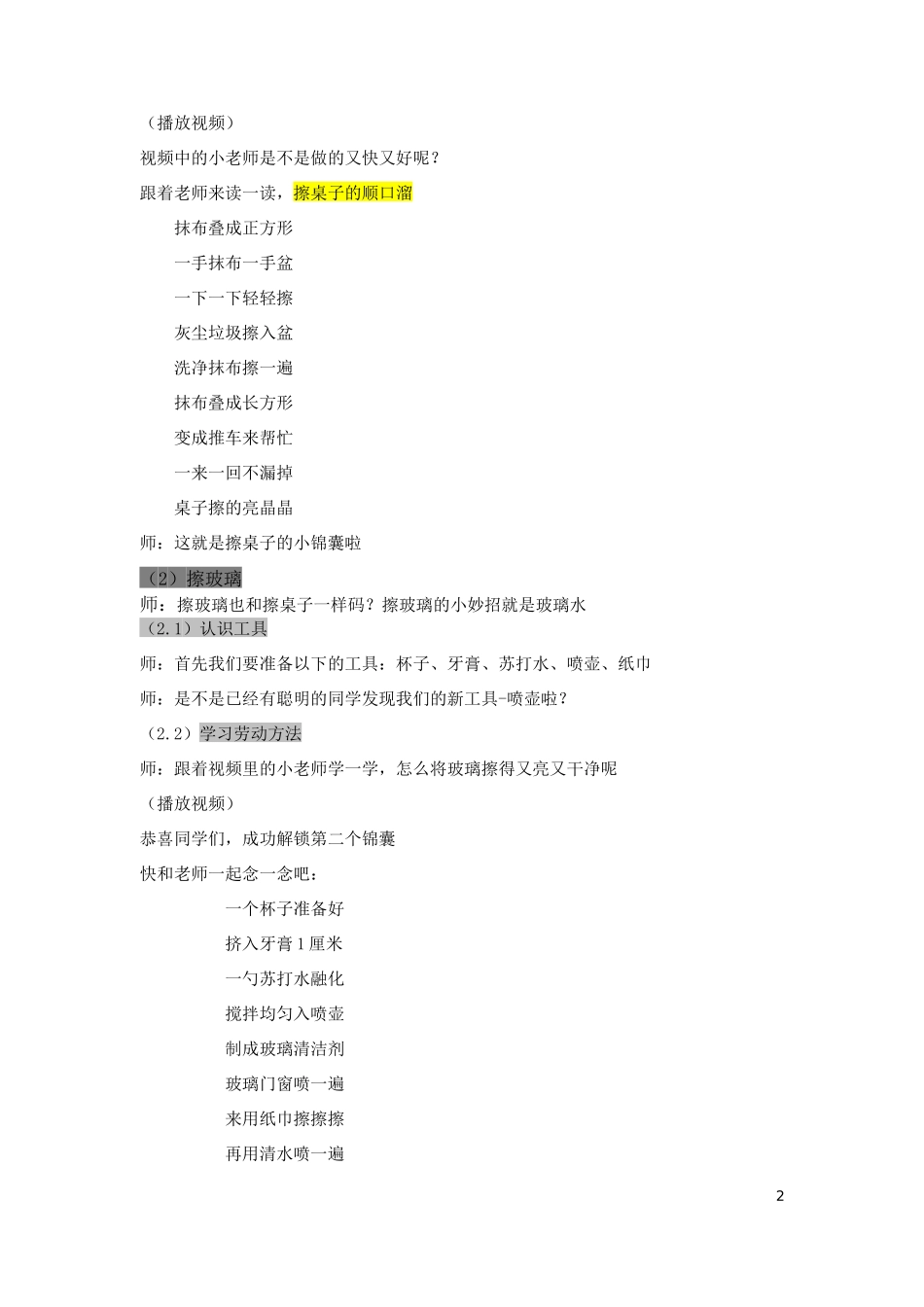 （播放视频）

视频中的小老师是不是做的又快又好呢？

跟着老师来读一读，擦桌子的顺口溜

抹布叠成正方形

一手抹布一手盆

一下一下轻轻擦

灰尘垃圾擦入盆

洗净抹布擦一遍

抹布叠成长方形

变成推车来帮忙

一来一回不漏掉

桌子擦的亮晶晶

师：这就是擦桌子的小锦囊啦

（2）擦玻璃

师：擦玻璃也和擦桌子一样码？擦玻璃的小妙招就是玻璃水

（2.1）认识工具

师：首先我们要准备以下的工具：杯子、牙膏、苏打水、喷壶、纸巾

师：是不是已经有聪明的同学发现我们的新工具-喷壶啦？

（2.2）学习劳动方法

师：跟着视频里的小老师学一学，怎么将玻璃擦得又亮又干净呢

（播放视频）

恭喜同学们，成功解锁第二个锦囊

快和老师一起念一念吧：

一个杯子准备好

挤入牙膏 1 厘米

一勺苏打水融化

搅拌均匀入喷壶

制成玻璃清洁剂

玻璃门窗喷一遍

来用纸巾擦擦擦

再用清水喷一遍

2